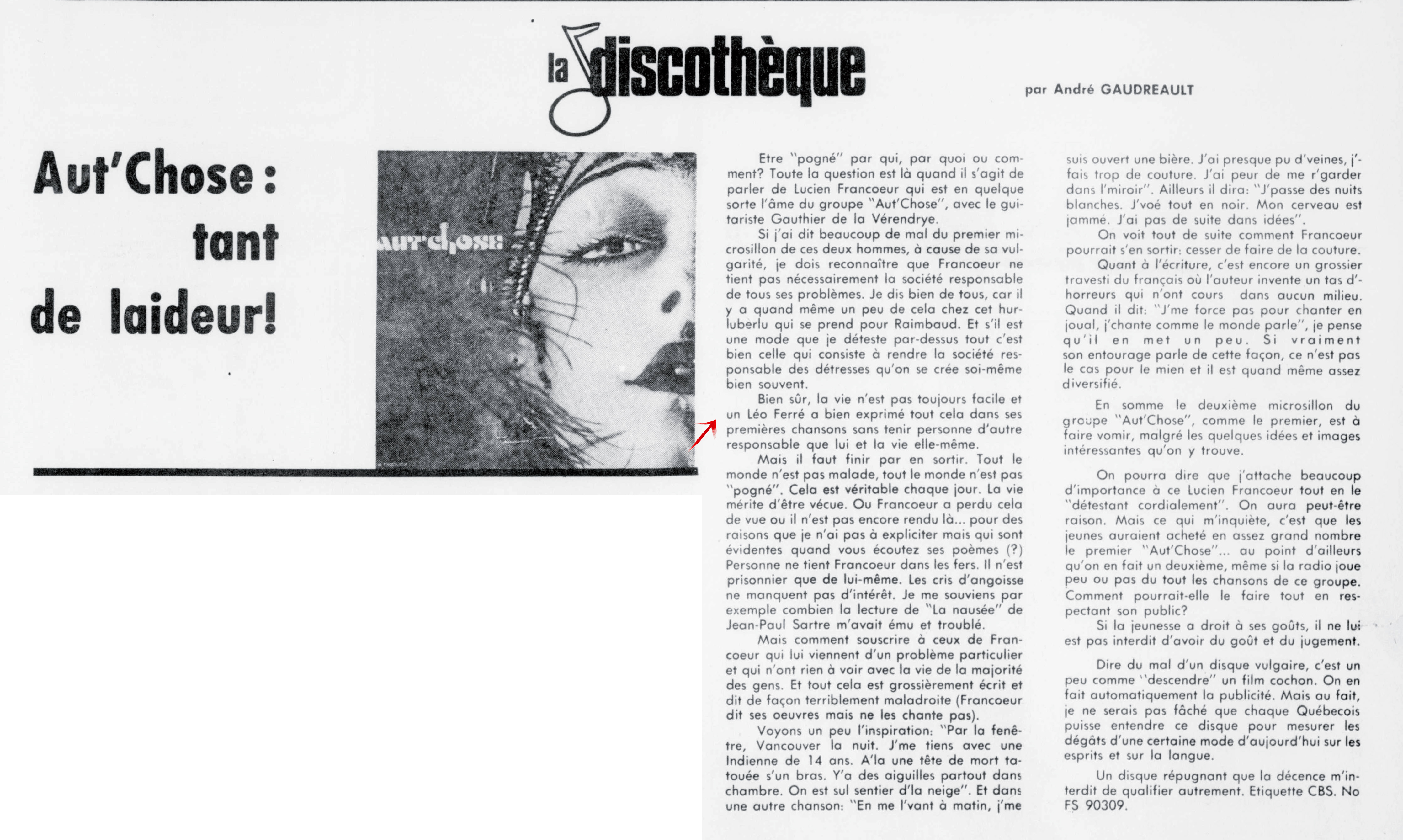 la discothèque

par André GAUDREAULT

Aut'Chose : tant de laideur!

aut'chose

Etre "pogné" par qui, par quoi ou comment? Toute la question est là quand il s'agit de parler de Lucien Francoeur qui est en quelque sorte l'âme du groupe "Aut'Chose", avec le guitariste Gauthier de la Vérendrye.

Si j'ai dit beaucoup de mal du premier microsillon de ces deux hommes, à cause de sa vulgarité, je dois reconnaître que Francoeur ne tient pas nécessairement la société responsable de tous ses problèmes. Je dis bien de tous, car il y a quand même un peu de cela chez cet hurluberlu qui se prend pour Raimbaud. Et s'il est une mode que je déteste par-dessus tout c'est bien celle qui consiste à rendre la société responsable des détresses qu'on se crée soi-même bien souvent.

Bien sûr, la vie n'est pas toujours facile et un Léo Ferré a bien exprimé tout cela dans ses premières chansons sans tenir personne d'autre responsable que lui et la vie elle-même.

Mais il faut finir par en sortir. Tout le monde n'est pas malade, tout le monde n'est pas "pogné". Cela est véritable chaque jour. La vie mérite d'être vécue. Ou Francoeur a perdu cela de vue ou il n'est pas encore rendu là... pour des raisons que je n'ai pas à expliciter mais qui sont évidentes quand vous écoutez ses poèmes (?) Personne ne tient Francoeur dans les fers. Il n'est prisonnier que de lui-même. Les cris d'angoisse ne manquent pas d'intérêt. Je me souviens par exemple combien la lecture de "La nausée" de Jean-Paul Sartre m'avait ému et troublé.

Mais comment souscrire à ceux de Francoeur qui lui viennent d'un problème particulier et qui n'ont rien à voir avec la vie de la majorité des gens. Et tout cela est grossièrement écrit et dit de façon terriblement maladroite (Francoeur dit ses oeuvres mais ne les chante pas).

Voyons un peu l'inspiration: "Par la fenêtre, Vancouver la nuit. J'me tiens avec une Indienne de 14 ans. A'la une tête de mort tatouée s'un bras. Y'a des aiguilles partout dans chambre. On est sul sentier d'la neige". Et dans une autre chanson: "En me l'vant à matin, j'me suis ouvert une bière. J'ai presque pu d'veines, j'fais trop de couture. J'ai peur de me r'garder dans l'miroir". Ailleurs il dira: "J'passe des nuits blanches. J'voé tout en noir. Mon cerveau est jammé. J'ai pas de suite dans idées".

On voit tout de suite comment Francoeur pourrait s'en sortir: cesser de faire de la couture.

Quant à l'écriture, c'est encore un grossier travesti du français où l'auteur invente un tas d'horreurs qui n'ont cours dans aucun milieu. Quand il dit: "J'me force pas pour chanter en joual, j'chante comme le monde parle", je pense qu'il en met un peu. Si vraiment son entourage parle de cette façon, ce n'est pas le cas pour le mien et il est quand même assez diversifié.

En somme le deuxième microsillon du groupe "Aut'Chose", comme le premier, est à faire vomir, malgré les quelques idées et images intéressantes qu'on y trouve.

On pourra dire que j'attache beaucoup d'importance à ce Lucien Francoeur tout en le "détestant cordialement". On aura peut-être raison. Mais ce qui m'inquiète, c'est que les jeunes auraient acheté en assez grand nombre le premier "Aut'Chose"... au point d'ailleurs qu'on en fait un deuxième, même si la radio joue peu ou pas du tout les chansons de ce groupe. Comment pourrait-elle le faire tout en respectant son public?

Si la jeunesse a droit à ses goûts, il ne lui est pas interdit d'avoir du goût et du jugement.

Dire du mal d'un disque vulgaire, c'est un peu comme "descendre" un film cochon. On en fait automatiquement la publicité. Mais au fait, je ne serais pas fâché que chaque Québecois puisse entendre ce disque pour mesurer les dégâts d'une certaine mode d'aujourd'hui sur les esprits et sur la langue.

Un disque répugnant que la décence m'interdit de qualifier autrement. Etiquette CBS. No FS 90309.